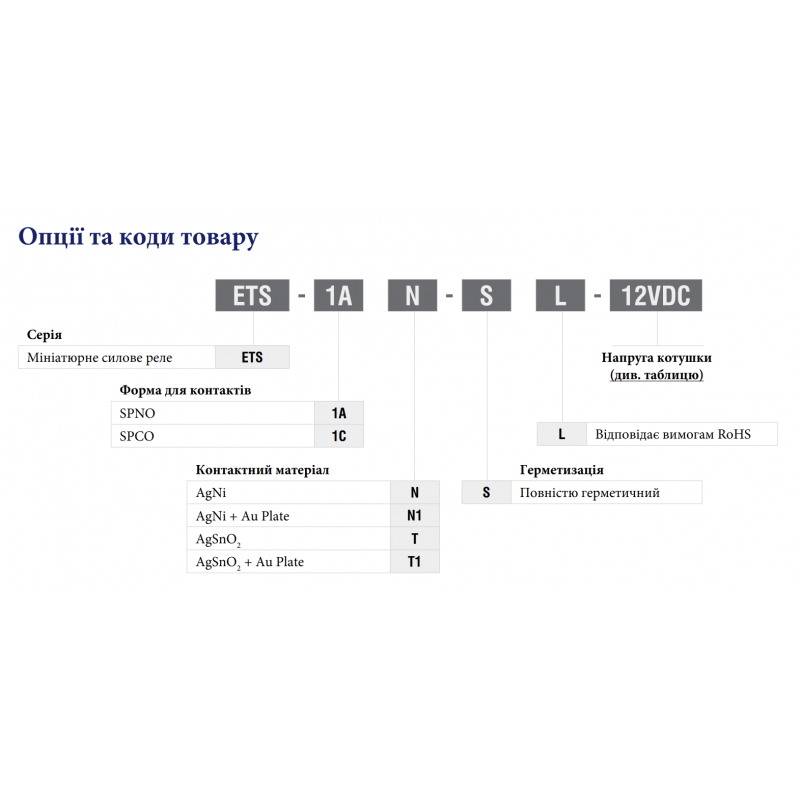 Опції та коди товару

ETS - 1A N - S L - 12VDC

Серія

| Мініатюрне силове реле | ETS |
|---|---|

Форма для контактів

| SPNO | 1A |
|---|---|
| SPCO | 1C |

Контактний матеріал

| AgNi | N |
|---|---|
| AgNi + Au Plate | N1 |
| $AgSnO_2$ | T |
| $AgSnO_2$ + Au Plate | T1 |

Герметизація

| S | Повністю герметичний |
|---|---|

| L | Відповідає вимогам RoHS |
|---|---|

Напруга котушки
(див. таблицю)